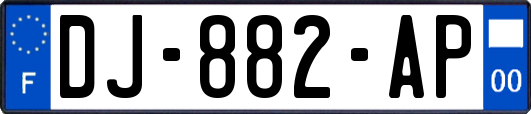 F
DJ-882-AP
00